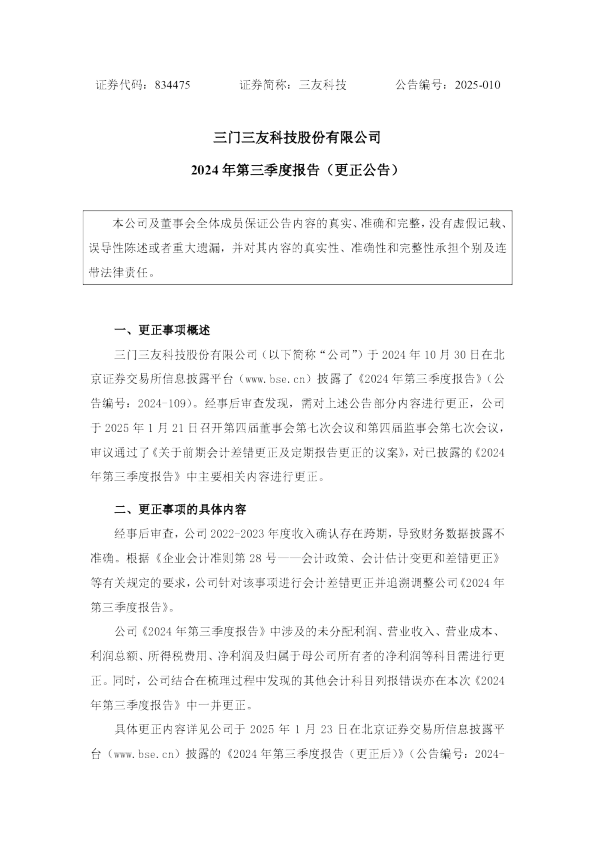 证券代码：834475　　　　证券简称：三友科技　　　　公告编号：2025-010

三门三友科技股份有限公司

2024 年第三季度报告（更正公告）

本公司及董事会全体成员保证公告内容的真实、准确和完整，没有虚假记载、误导性陈述或者重大遗漏，并对其内容的真实性、准确性和完整性承担个别及连带法律责任。

一、更正事项概述

三门三友科技股份有限公司（以下简称“公司”）于 2024 年 10 月 30 日在北京证券交易所信息披露平台（www.bse.cn）披露了《2024 年第三季度报告》（公告编号：2024-109）。经事后审查发现，需对上述公告部分内容进行更正，公司于 2025 年 1 月 21 日召开第四届董事会第七次会议和第四届监事会第七次会议，审议通过了《关于前期会计差错更正及定期报告更正的议案》，对已披露的《2024 年第三季度报告》中主要相关内容进行更正。

二、更正事项的具体内容

经事后审查，公司 2022-2023 年度收入确认存在跨期，导致财务数据披露不准确。根据《企业会计准则第 28 号——会计政策、会计估计变更和差错更正》等有关规定的要求，公司针对该事项进行会计差错更正并追溯调整公司《2024 年第三季度报告》。

公司《2024 年第三季度报告》中涉及的未分配利润、营业收入、营业成本、利润总额、所得税费用、净利润及归属于母公司所有者的净利润等科目需进行更正。同时，公司结合在梳理过程中发现的其他会计科目列报错误亦在本次《2024 年第三季度报告》中一并更正。

具体更正内容详见公司于 2025 年 1 月 23 日在北京证券交易所信息披露平台（www.bse.cn）披露的《2024 年第三季度报告（更正后）》（公告编号：2024-